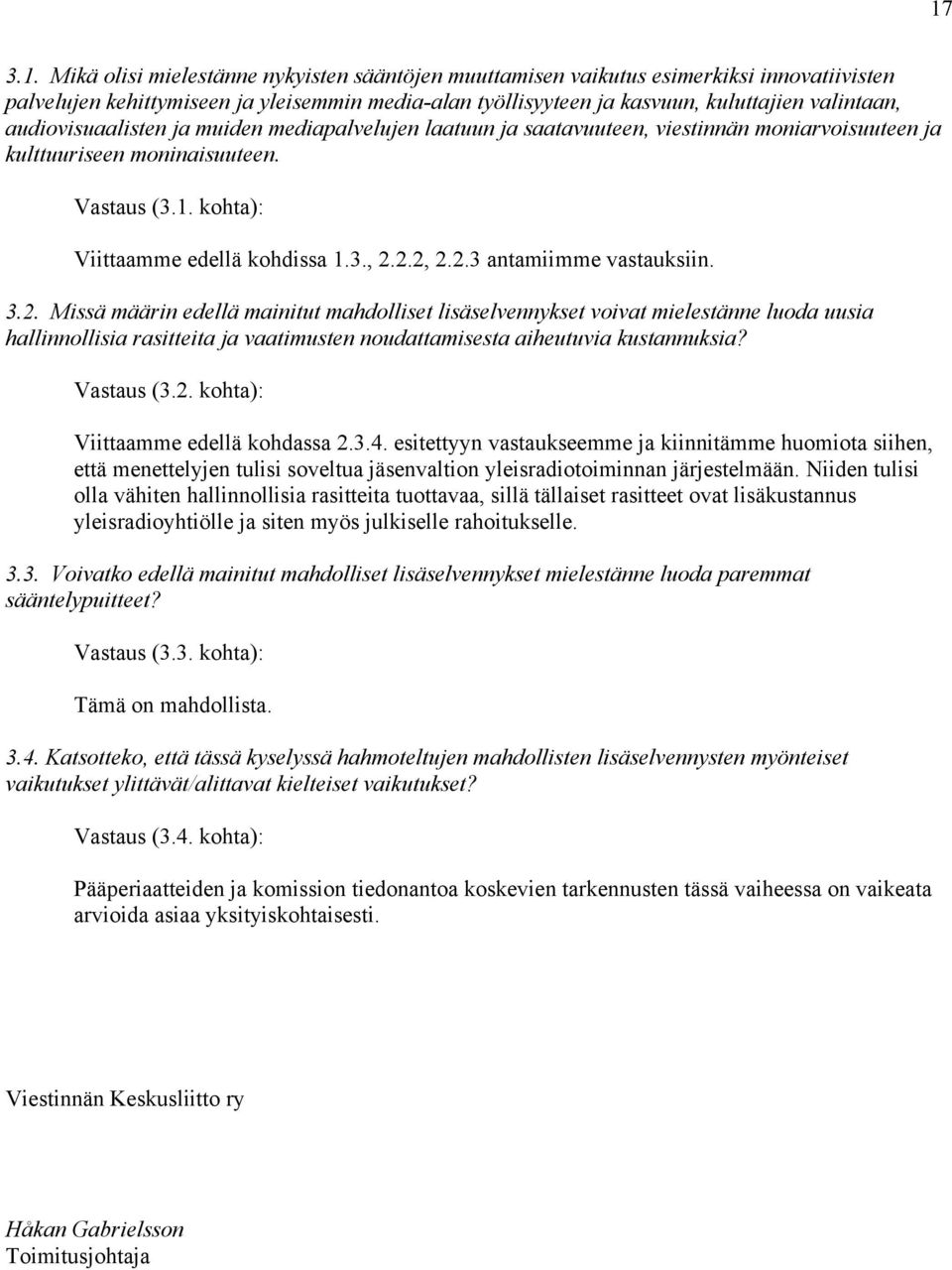 17

3.1. Mikä olisi mielestänne nykyisten sääntöjen muuttamisen vaikutus esimerkiksi innovatiivisten palvelujen kehittymiseen ja yleisemmin media-alan työllisyyteen ja kasvuun, kuluttajien valintaan, audiovisuaalisten ja muiden mediapalvelujen laatuun ja saatavuuteen, viestinnän moniarvoisuuteen ja kulttuuriseen moninaisuuteen.

Vastaus (3.1. kohta):

Viittaamme edellä kohdissa 1.3., 2.2.2, 2.2.3 antamiimme vastauksiin.

3.2. Missä määrin edellä mainitut mahdolliset lisäselvennykset voivat mielestänne luoda uusia hallinnollisia rasitteita ja vaatimusten noudattamisesta aiheutuvia kustannuksia?

Vastaus (3.2. kohta):

Viittaamme edellä kohdassa 2.3.4. esitettyyn vastaukseemme ja kiinnitämme huomiota siihen, että menettelyjen tulisi soveltua jäsenvaltion yleisradiotoiminnan järjestelmään. Niiden tulisi olla vähiten hallinnollisia rasitteita tuottavaa, sillä tällaiset rasitteet ovat lisäkustannus yleisradioyhtiölle ja siten myös julkiselle rahoitukselle.

3.3. Voivatko edellä mainitut mahdolliset lisäselvennykset mielestänne luoda paremmat sääntelypuitteet?

Vastaus (3.3. kohta):

Tämä on mahdollista.

3.4. Katsotteko, että tässä kyselyssä hahmoteltujen mahdollisten lisäselvennysten myönteiset vaikutukset ylittävät/alittavat kielteiset vaikutukset?

Vastaus (3.4. kohta):

Pääperiaatteiden ja komission tiedonantoa koskevien tarkennusten tässä vaiheessa on vaikeata arvioida asiaa yksityiskohtaisesti.

Viestinnän Keskusliitto ry

Håkan Gabrielsson
Toimitusjohtaja